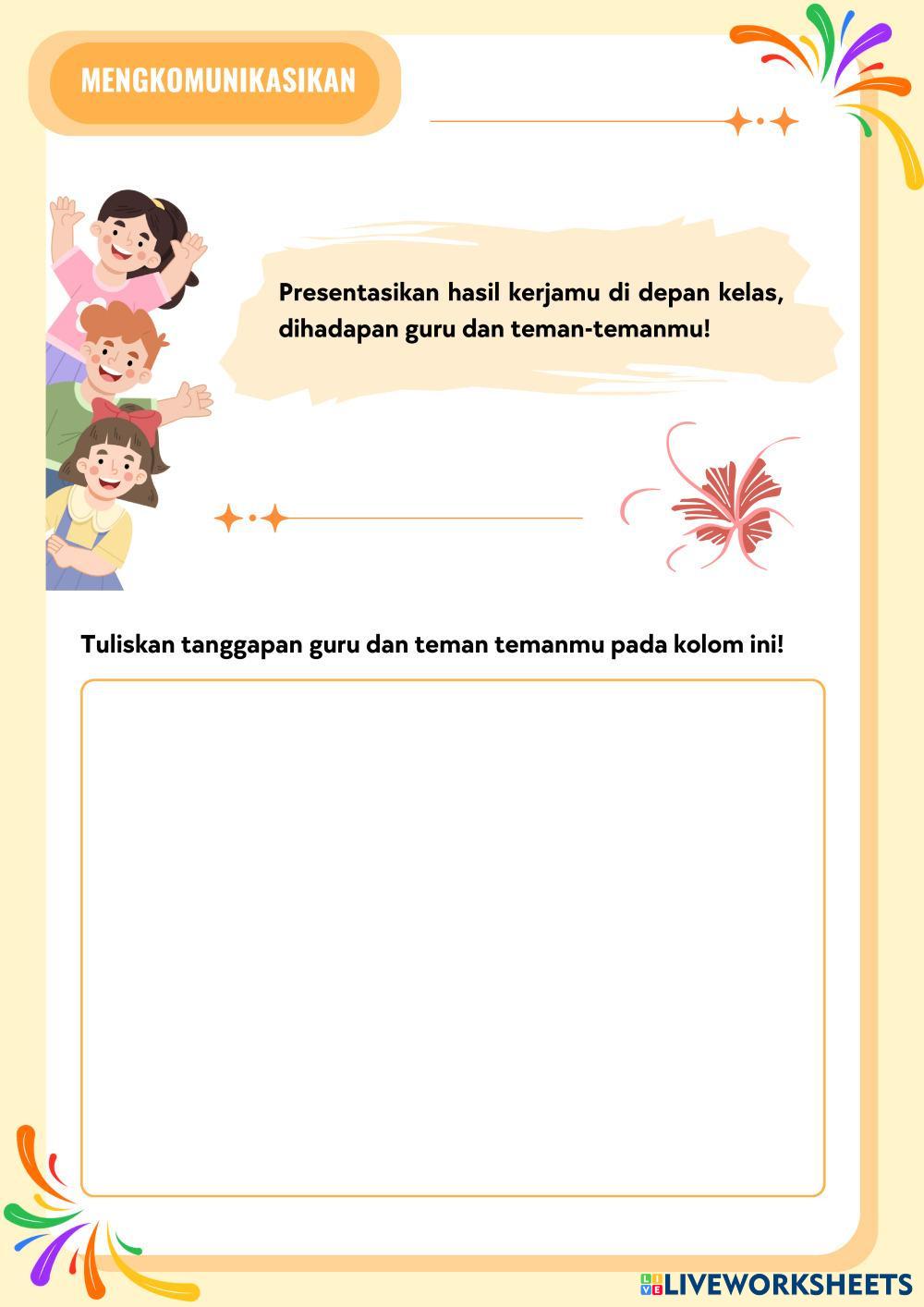 MENGKOMUNIKASIKAN

Presentasikan hasil kerjamu di depan kelas, dihadapan guru dan teman-temanmu!

Tuliskan tanggapan guru dan teman temanmu pada kolom ini!

LIVEWORKSHEETS